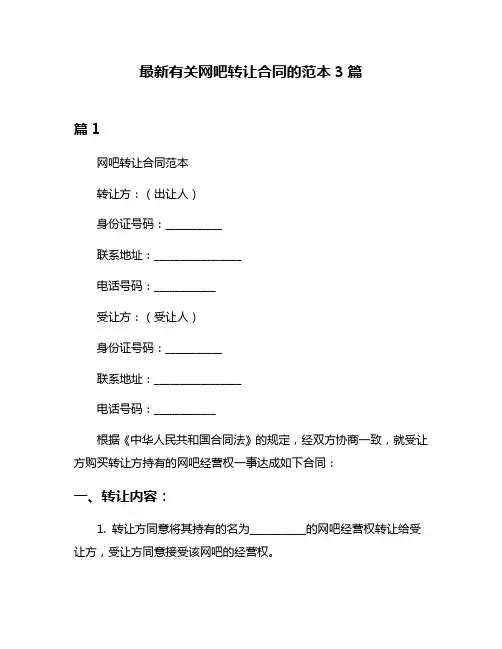 最新有关网吧转让合同的范本 3 篇

篇 1

网吧转让合同范本

转让方：（出让人）

身份证号码：__________

联系地址：________________

电话号码：___________

受让方：（受让人）

身份证号码：__________

联系地址：________________

电话号码：___________

根据《中华人民共和国合同法》的规定，经双方协商一致，就受让方购买转让方持有的网吧经营权一事达成如下合同：

一、转让内容：

1. 转让方同意将其持有的名为__________的网吧经营权转让给受让方，受让方同意接受该网吧的经营权。